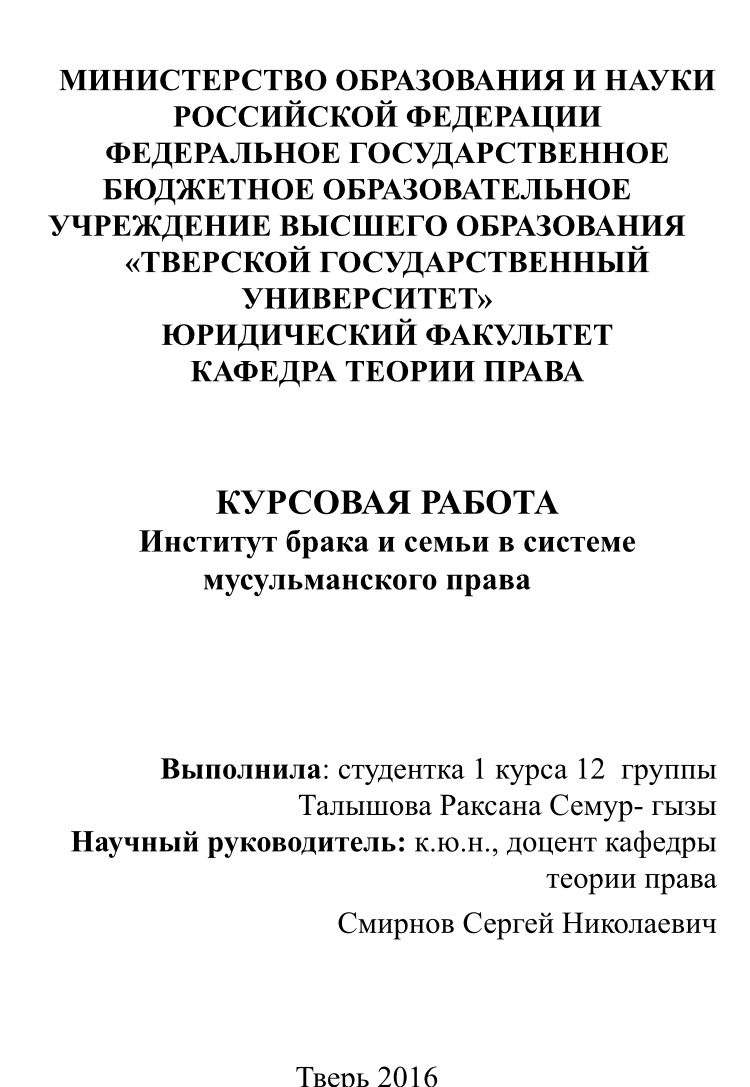 МИНИСТЕРСТВО ОБРАЗОВАНИЯ И НАУКИ РОССИЙСКОЙ ФЕДЕРАЦИИ
ФЕДЕРАЛЬНОЕ ГОСУДАРСТВЕННОЕ БЮДЖЕТНОЕ ОБРАЗОВАТЕЛЬНОЕ УЧРЕЖДЕНИЕ ВЫСШЕГО ОБРАЗОВАНИЯ
«ТВЕРСКОЙ ГОСУДАРСТВЕННЫЙ УНИВЕРСИТЕТ»
ЮРИДИЧЕСКИЙ ФАКУЛЬТЕТ
КАФЕДРА ТЕОРИИ ПРАВА

КУРСОВАЯ РАБОТА
Институт брака и семьи в системе мусульманского права

Выполнила: студентка 1 курса 12 группы
Талышова Раксана Семур- гызы
Научный руководитель: к.ю.н., доцент кафедры теории права
Смирнов Сергей Николаевич

Тверь 2016